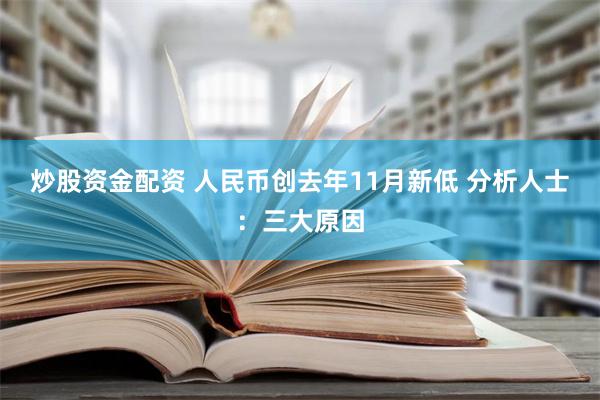 炒股资金配资 人民币创去年11月新低 分析人士：三大原因